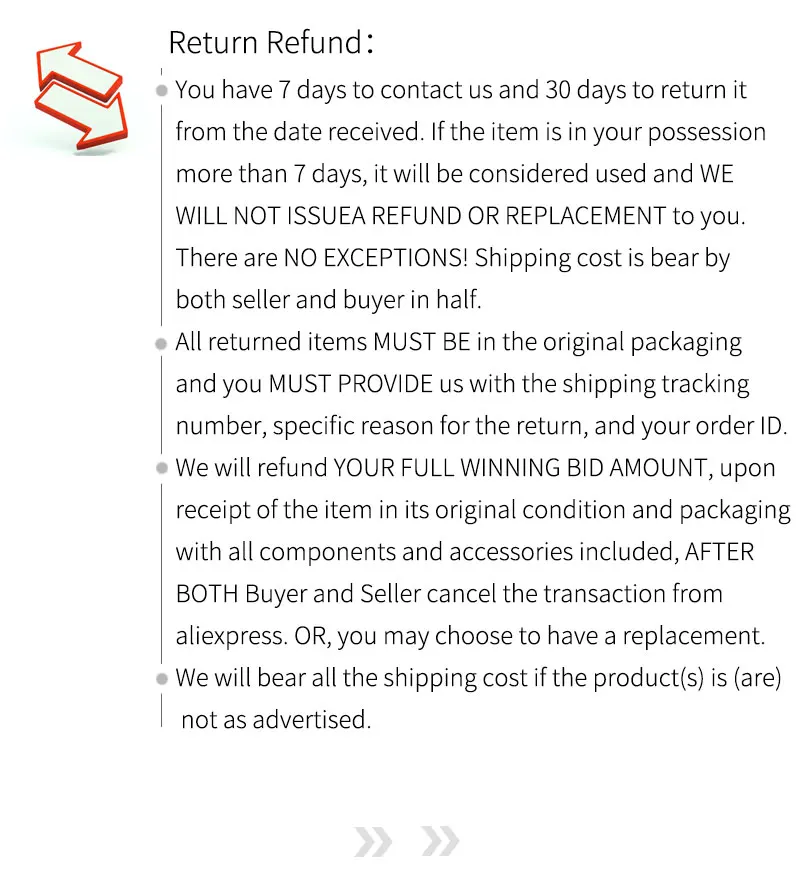 Return Refund:

• You have 7 days to contact us and 30 days to return it from the date received. If the item is in your possession more than 7 days, it will be considered used and WE WILL NOT ISSUEA REFUND OR REPLACEMENT to you. There are NO EXCEPTIONS! Shipping cost is bear by both seller and buyer in half.
• All returned items MUST BE in the original packaging and you MUST PROVIDE us with the shipping tracking number, specific reason for the return, and your order ID.
• We will refund YOUR FULL WINNING BID AMOUNT, upon receipt of the item in its original condition and packaging with all components and accessories included, AFTER BOTH Buyer and Seller cancel the transaction from aliexpress. OR, you may choose to have a replacement.
• We will bear all the shipping cost if the product(s) is (are) not as advertised.

» »